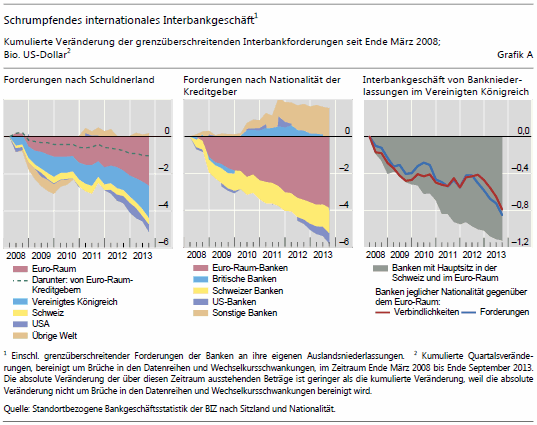 Schrumpfendes internationales Interbankgeschäft$^1$

Kumulierte Veränderung der grenzüberschreitenden Interbankforderungen seit Ende März 2008; Bio. US-Dollar$^2$

Grafik A

Forderungen nach Schuldnerland

0
–2
–4
–6

2008 2009 2010 2011 2012 2013

Euro-Raum
Darunter: von Euro-Raum-Kreditgebern
Vereinigtes Königreich
Schweiz
USA
Übrige Welt

Forderungen nach Nationalität der Kreditgeber

0
–2
–4
–6

2008 2009 2010 2011 2012 2013

Euro-Raum-Banken
Britische Banken
Schweizer Banken
US-Banken
Sonstige Banken

Interbankgeschäft von Bankniederlassungen im Vereinigten Königreich

0,0
–0,4
–0,8
–1,2

2008 2009 2010 2011 2012 2013

Banken mit Hauptsitz in der Schweiz und im Euro-Raum

Banken jeglicher Nationalität gegenüber dem Euro-Raum:
Verbindlichkeiten
Forderungen

$^1$ Einschl. grenzüberschreitender Forderungen der Banken an ihre eigenen Auslandsniederlassungen. $^2$ Kumulierte Quartalsveränderungen, bereinigt um Brüche in den Datenreihen und Wechselkursschwankungen, im Zeitraum Ende März 2008 bis Ende September 2013. Die absolute Veränderung der über diesen Zeitraum ausstehenden Beträge ist geringer als die kumulierte Veränderung, weil die absolute Veränderung nicht um Brüche in den Datenreihen und Wechselkursschwankungen bereinigt wird.

Quelle: Standortbezogene Bankgeschäftsstatistik der BIZ nach Sitzland und Nationalität.